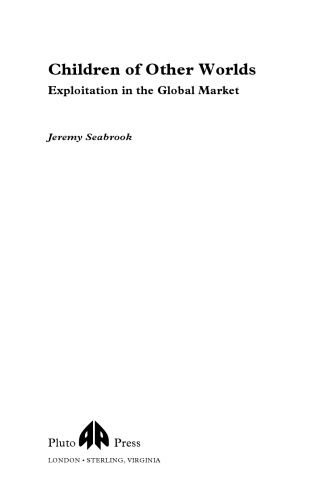 Children of Other Worlds

Exploitation in the Global Market

Jeremy Seabrook

Pluto Press

LONDON • STERLING, VIRGINIA